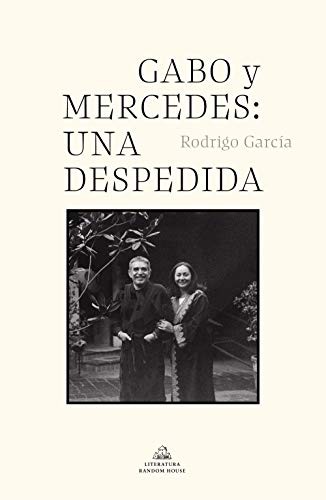 GABO y
MERCEDES:
UNA
DESPEDIDA

Rodrigo García

LITERATURA
RANDOM HOUSE